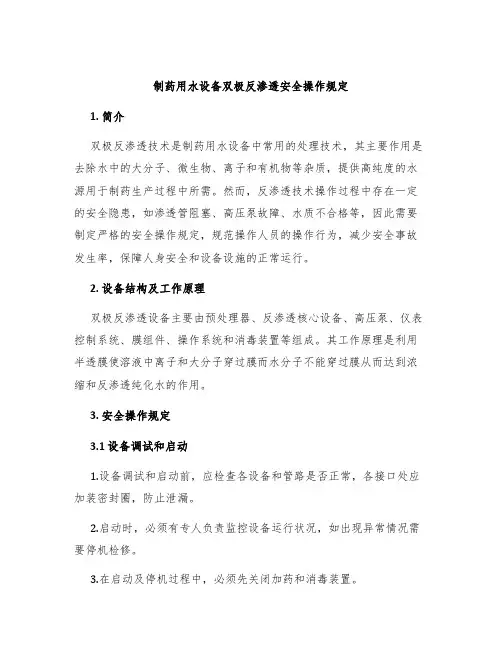 制药用水设备双极反渗透安全操作规定

1. 简介

双极反渗透技术是制药用水设备中常用的处理技术，其主要作用是去除水中的大分子、微生物、离子和有机物等杂质，提供高纯度的水源用于制药生产过程中所需。然而，反渗透技术操作过程中存在一定的安全隐患，如渗透管阻塞、高压泵故障、水质不合格等，因此需要制定严格的安全操作规定，规范操作人员的操作行为，减少安全事故发生率，保障人身安全和设备设施的正常运行。

2. 设备结构及工作原理

双极反渗透设备主要由预处理器、反渗透核心设备、高压泵、仪表控制系统、膜组件、操作系统和消毒装置等组成。其工作原理是利用半透膜使溶液中离子和大分子穿过膜而水分子不能穿过膜从而达到浓缩和反渗透纯化水的作用。

3. 安全操作规定

3.1 设备调试和启动

1.设备调试和启动前，应检查各设备和管路是否正常，各接口处应加装密封圈，防止泄漏。

2.启动时，必须有专人负责监控设备运行状况，如出现异常情况需要停机检修。

3.在启动及停机过程中，必须先关闭加药和消毒装置。